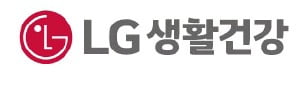 LG 생활건강